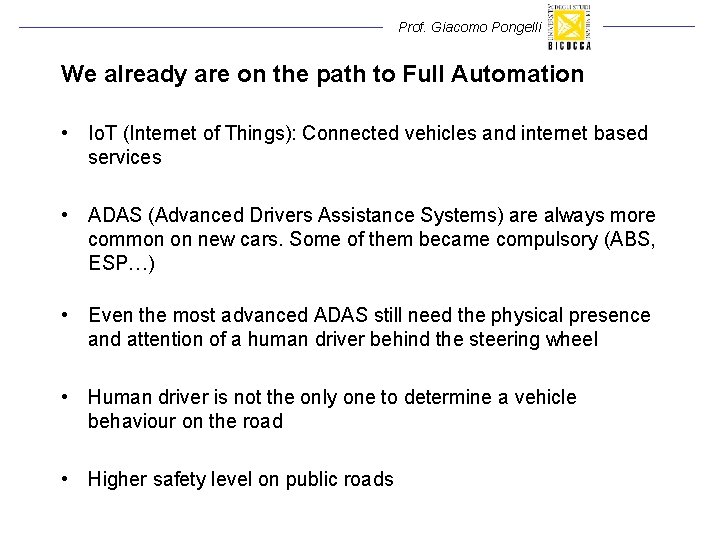 Prof. Giacomo Pongelli

BICOCCA

We already are on the path to Full Automation

• IoT (Internet of Things): Connected vehicles and internet based services

• ADAS (Advanced Drivers Assistance Systems) are always more common on new cars. Some of them became compulsory (ABS, ESP…)

• Even the most advanced ADAS still need the physical presence and attention of a human driver behind the steering wheel

• Human driver is not the only one to determine a vehicle behaviour on the road

• Higher safety level on public roads